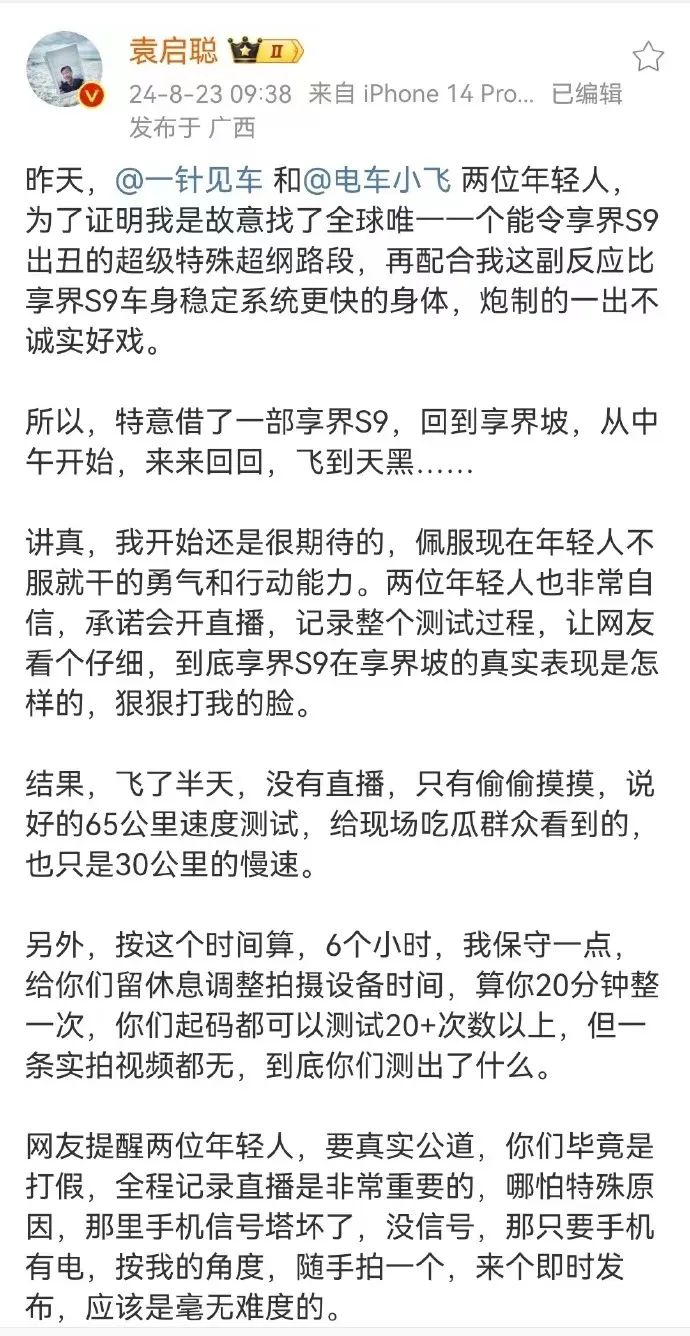 袁启聪 II
24-8-23 09:38 来自 iPhone 14 Pro... 已编辑
发布于 广西

昨天，@一针见车 和@电车小飞 两位年轻人，为了证明我是故意找了全球唯一一个能令享界S9出丑的超级特殊超纲路段，再配合我这副反应比享界S9车身稳定系统更快的身体，炮制的一出不诚实好戏。

所以，特意借了一部享界S9，回到享界坡，从中午开始，来来回回，飞到天黑……

讲真，我开始还是很期待的，佩服现在年轻人不服就干的勇气和行动能力。两位年轻人也非常自信，承诺会开直播，记录整个测试过程，让网友看个仔细，到底享界S9在享界坡的真实表现是怎样的，狠狠打我的脸。

结果，飞了半天，没有直播，只有偷偷摸摸，说好的65公里速度测试，给现场吃瓜群众看到的，也只是30公里的慢速。

另外，按这个时间算，6个小时，我保守一点，给你们留休息调整拍摄设备时间，算你20分钟整一次，你们起码都可以测试20+次数以上，但一条实拍视频都无，到底你们测出了什么。

网友提醒两位年轻人，要真实公道，你们毕竟是打假，全程记录直播是非常重要的，哪怕特殊原因，那里手机信号塔坏了，没信号，那只要手机有电，按我的角度，随手拍一个，来个即时发布，应该是毫无难度的。